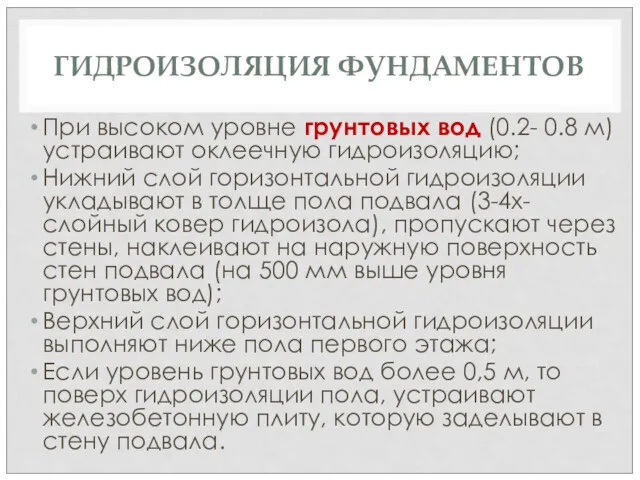 ГИДРОИЗОЛЯЦИЯ ФУНДАМЕНТОВ

• При высоком уровне грунтовых вод (0.2- 0.8 м) устраивают оклеечную гидроизоляцию;

• Нижний слой горизонтальной гидроизоляции укладывают в толще пола подвала (3-4х-слойный ковер гидроизола), пропускают через стены, наклеивают на наружную поверхность стен подвала (на 500 мм выше уровня грунтовых вод);

• Верхний слой горизонтальной гидроизоляции выполняют ниже пола первого этажа;

• Если уровень грунтовых вод более 0,5 м, то поверх гидроизоляции пола, устраивают железобетонную плиту, которую заделывают в стену подвала.